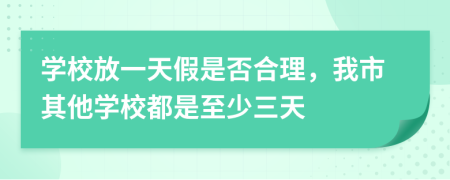 学校放一天假是否合理，我市其他学校都是至少三天